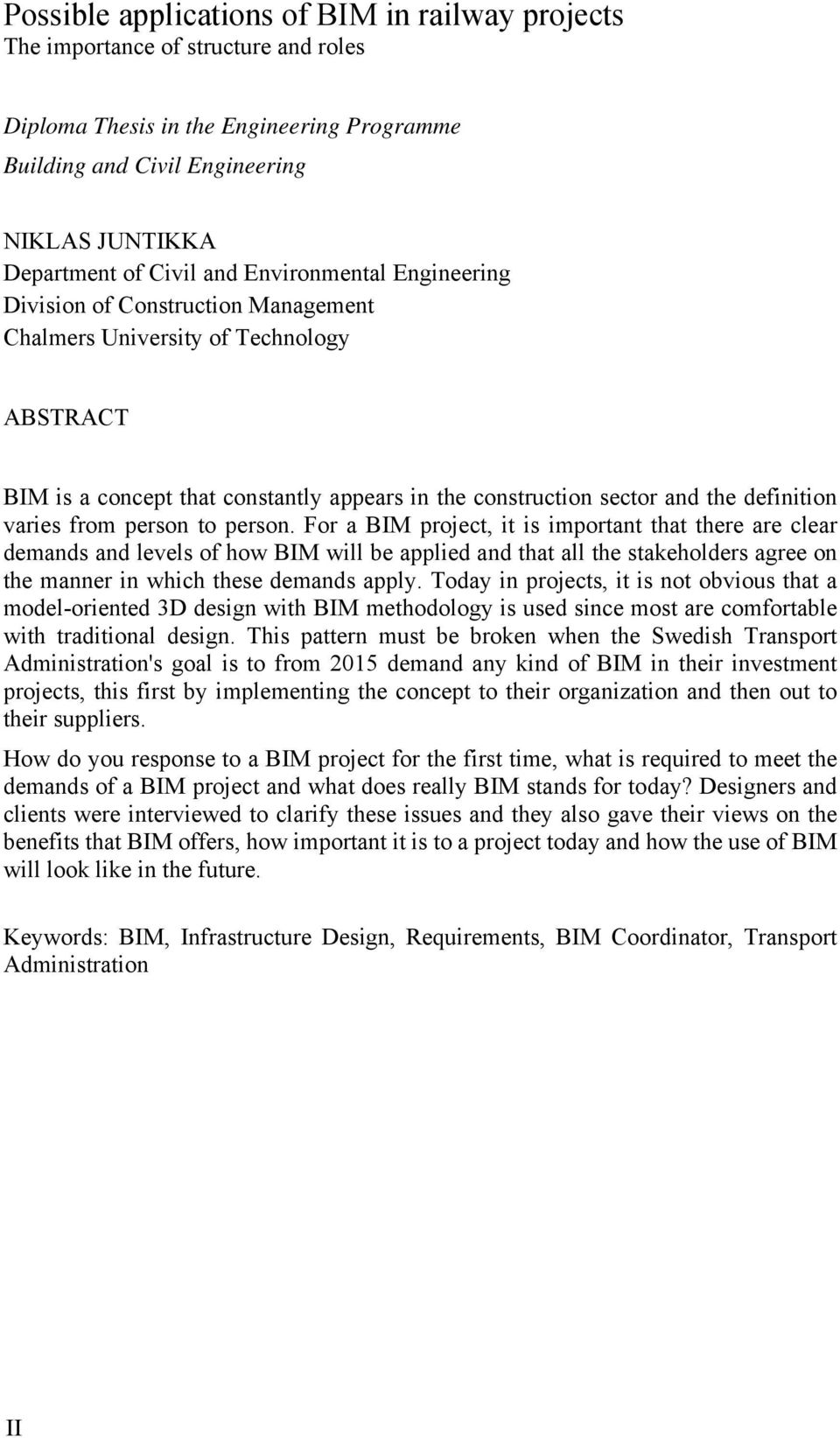 Possible applications of BIM in railway projects
The importance of structure and roles

Diploma Thesis in the Engineering Programme
Building and Civil Engineering

NIKLAS JUNTIKKA
Department of Civil and Environmental Engineering
Division of Construction Management
Chalmers University of Technology

ABSTRACT

BIM is a concept that constantly appears in the construction sector and the definition varies from person to person. For a BIM project, it is important that there are clear demands and levels of how BIM will be applied and that all the stakeholders agree on the manner in which these demands apply. Today in projects, it is not obvious that a model-oriented 3D design with BIM methodology is used since most are comfortable with traditional design. This pattern must be broken when the Swedish Transport Administration's goal is to from 2015 demand any kind of BIM in their investment projects, this first by implementing the concept to their organization and then out to their suppliers.

How do you response to a BIM project for the first time, what is required to meet the demands of a BIM project and what does really BIM stands for today? Designers and clients were interviewed to clarify these issues and they also gave their views on the benefits that BIM offers, how important it is to a project today and how the use of BIM will look like in the future.

Keywords: BIM, Infrastructure Design, Requirements, BIM Coordinator, Transport Administration

II